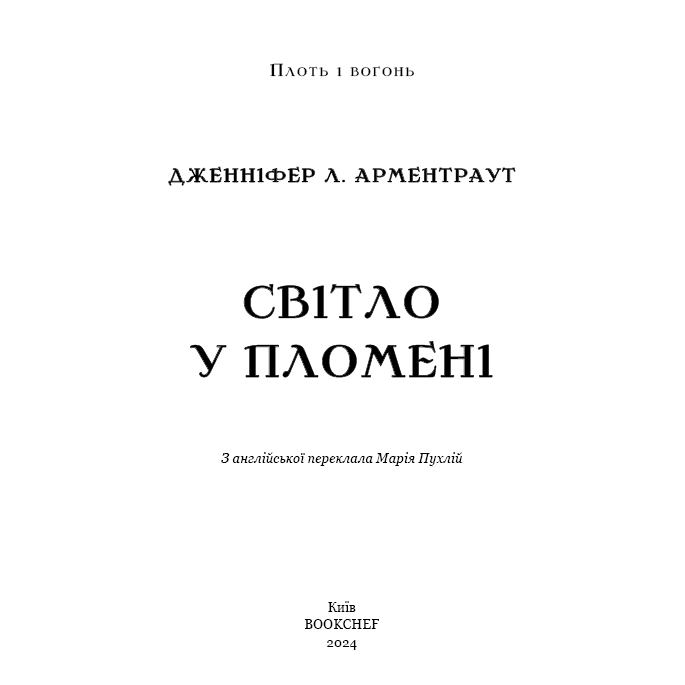 Плоть і вогонь

ДЖЕННІФЕР Л. АРМЕНТРАУТ

СВІТЛО
У ПЛОМЕНІ

З англійської переклала Марія Пухлій

Київ
BOOKCHEF
2024